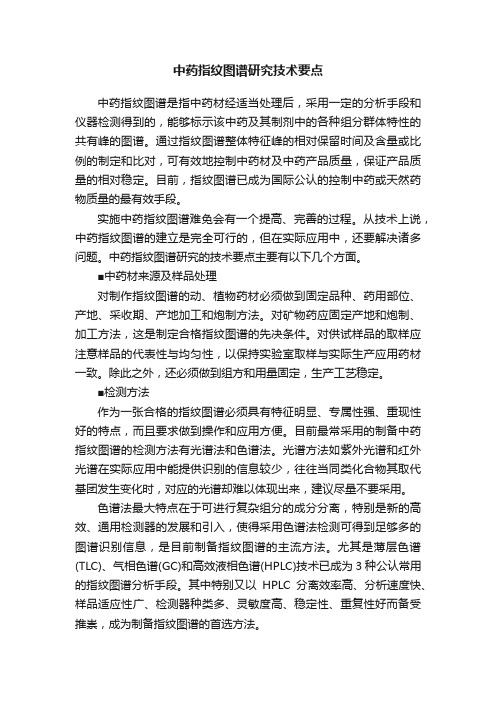 中药指纹图谱研究技术要点

中药指纹图谱是指中药材经适当处理后，采用一定的分析手段和仪器检测得到的，能够标示该中药及其制剂中的各种组分群体特性的共有峰的图谱。通过指纹图谱整体特征峰的相对保留时间及含量或比例的制定和比对，可有效地控制中药材及中药产品质量，保证产品质量的相对稳定。目前，指纹图谱已成为国际公认的控制中药或天然药物质量的最有效手段。

实施中药指纹图谱难免会有一个提高、完善的过程。从技术上说，中药指纹图谱的建立是完全可行的，但在实际应用中，还要解决诸多问题。中药指纹图谱研究的技术要点主要有以下几个方面。

■中药材来源及样品处理

对制作指纹图谱的动、植物药材必须做到固定品种、药用部位、产地、采收期、产地加工和炮制方法。对矿物药应固定产地和炮制、加工方法，这是制定合格指纹图谱的先决条件。对供试样品的取样应注意样品的代表性与均匀性，以保持实验室取样与实际生产应用药材一致。除此之外，还必须做到组方和用量固定，生产工艺稳定。

■检测方法

作为一张合格的指纹图谱必须具有特征明显、专属性强、重现性好的特点，而且要求做到操作和应用方便。目前最常采用的制备中药指纹图谱的检测方法有光谱法和色谱法。光谱方法如紫外光谱和红外光谱在实际应用中能提供识别的信息较少，往往当同类化合物其取代基团发生变化时，对应的光谱却难以体现出来，建议尽量不要采用。

色谱法最大特点在于可进行复杂组分的成分分离，特别是新的高效、通用检测器的发展和引入，使得采用色谱法检测可得到足够多的图谱识别信息，是目前制备指纹图谱的主流方法。尤其是薄层色谱(TLC)、气相色谱(GC)和高效液相色谱(HPLC)技术已成为 3 种公认常用的指纹图谱分析手段。其中特别又以 HPLC 分离效率高、分析速度快、样品适应性广、检测器种类多、灵敏度高、稳定性、重复性好而备受推崇，成为制备指纹图谱的首选方法。